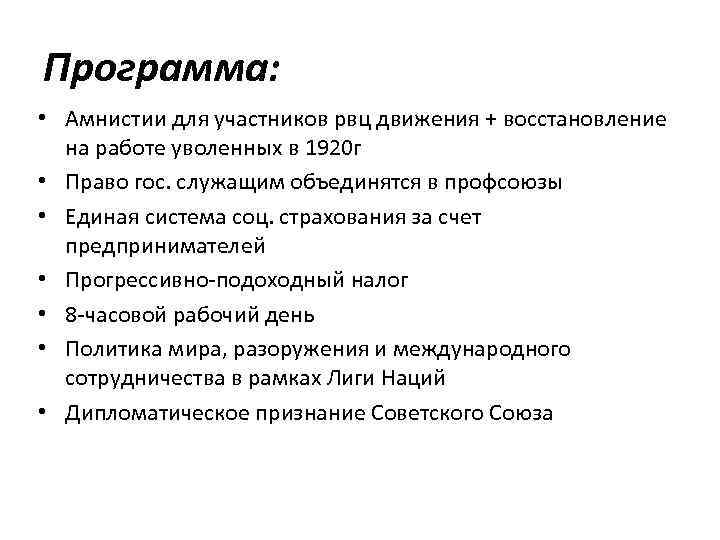 Программа:

• Амнистии для участников рвц движения + восстановление на работе уволенных в 1920г
• Право гос. служащим объединятся в профсоюзы
• Единая система соц. страхования за счет предпринимателей
• Прогрессивно-подоходный налог
• 8-часовой рабочий день
• Политика мира, разоружения и международного сотрудничества в рамках Лиги Наций
• Дипломатическое признание Советского Союза